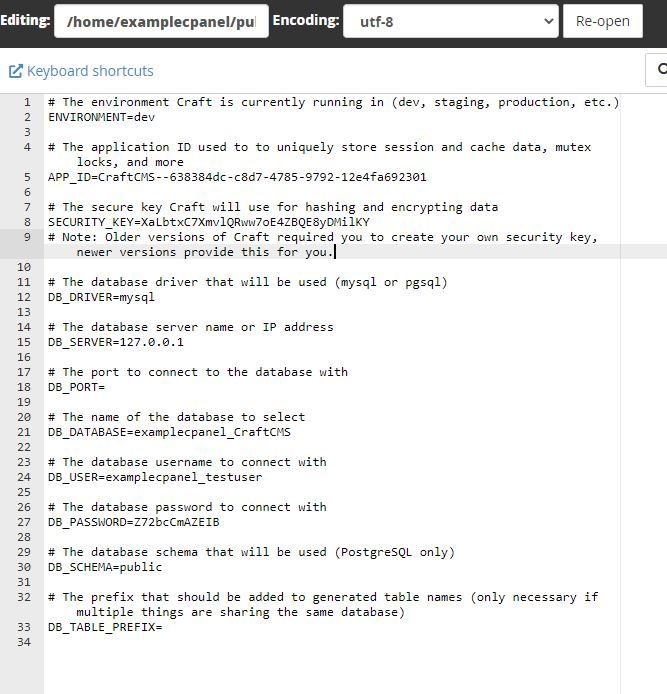 Editing: /home/examplecpanel/pul Encoding: utf-8 Re-open

Keyboard shortcuts

1 # The environment Craft is currently running in (dev, staging, production, etc.)
2 ENVIRONMENT=dev
3
4 # The application ID used to to uniquely store session and cache data, mutex locks, and more
5 APP_ID=CraftCMS--638384dc-c8d7-4785-9792-12e4fa692301
6
7 # The secure key Craft will use for hashing and encrypting data
8 SECURITY_KEY=XaLbtxC7XmvlQRww7oE4ZBQE8yDMilKY
9 # Note: Older versions of Craft required you to create your own security key, newer versions provide this for you.
10
11 # The database driver that will be used (mysql or pgsql)
12 DB_DRIVER=mysql
13
14 # The database server name or IP address
15 DB_SERVER=127.0.0.1
16
17 # The port to connect to the database with
18 DB_PORT=
19
20 # The name of the database to select
21 DB_DATABASE=examplecpanel_CraftCMS
22
23 # The database username to connect with
24 DB_USER=examplecpanel_testuser
25
26 # The database password to connect with
27 DB_PASSWORD=Z72bcCmAZEIB
28
29 # The database schema that will be used (PostgreSQL only)
30 DB_SCHEMA=public
31
32 # The prefix that should be added to generated table names (only necessary if multiple things are sharing the same database)
33 DB_TABLE_PREFIX=
34